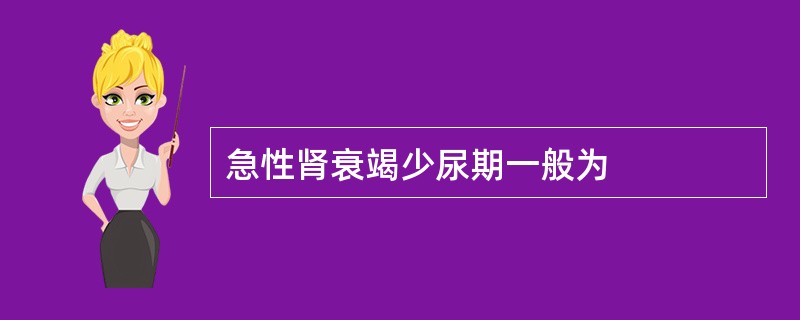 急性肾衰竭少尿期一般为